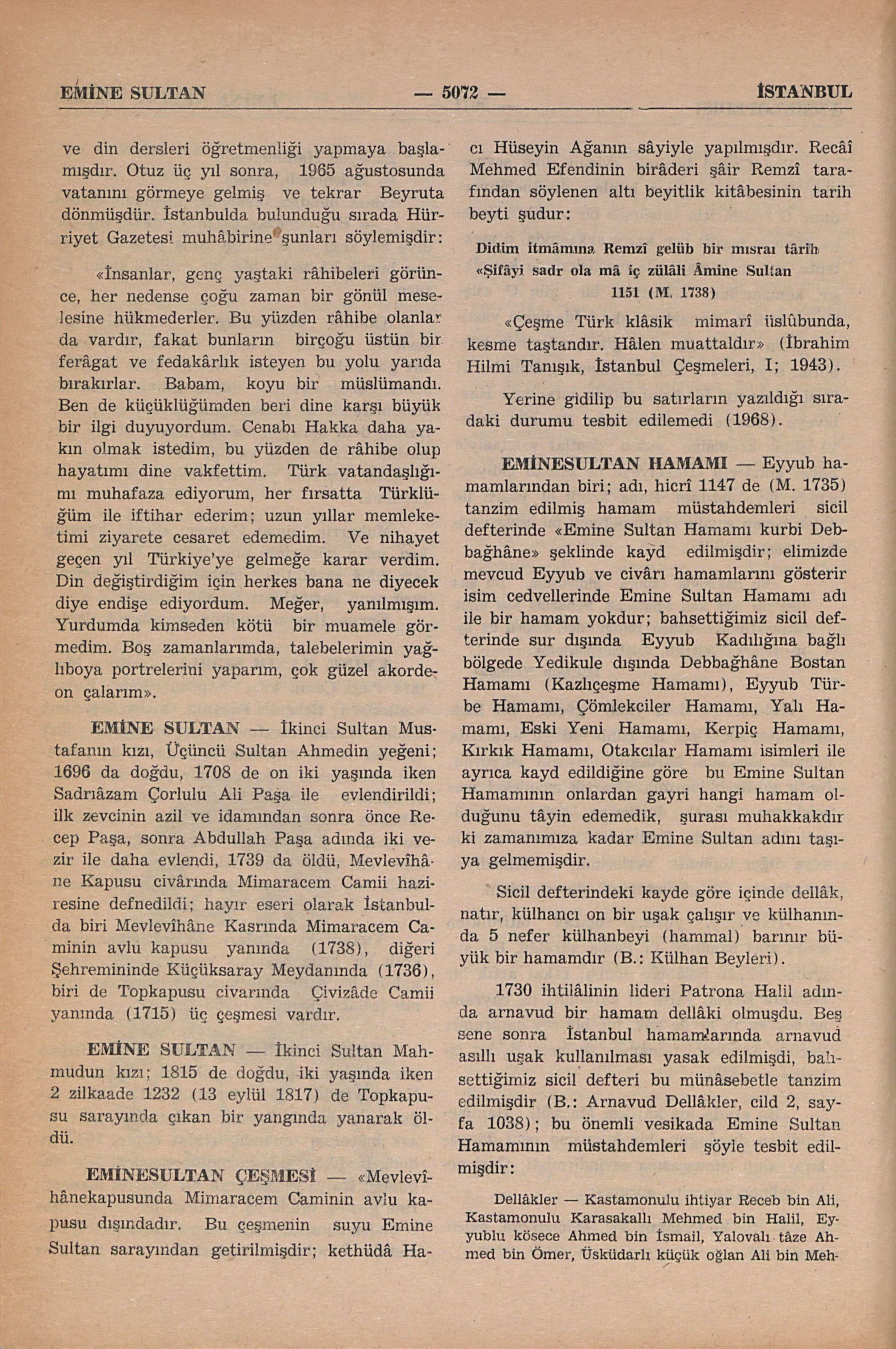 EMİNE SULTAN — 5072 — İSTANBUL

ve din dersleri öğretmenliği yapmaya başlamışdır. Otuz üç yıl sonra, 1965 ağustosunda vatanını görmeye gelmiş ve tekrar Beyruta dönmüşdür. İstanbulda bulunduğu sırada Hürriyet Gazetesi muhâbirine şunları söylemişdir:

«İnsanlar, genç yaştaki râhibeleri görünce, her nedense çoğu zaman bir gönül meselesine hükmederler. Bu yüzden râhibe olanlar da vardır, fakat bunların birçoğu üstün bir ferâgat ve fedakârlık isteyen bu yolu yarıda bırakırlar. Babam, koyu bir müslümandı. Ben de küçüklüğümden beri dine karşı büyük bir ilgi duyuyordum. Cenabı Hakka daha yakın olmak istedim, bu yüzden de râhibe olup hayatımı dine vakfettim. Türk vatandaşlığımı muhafaza ediyorum, her fırsatta Türklüğüm ile iftihar ederim; uzun yıllar memleketimi ziyarete cesaret edemedim. Ve nihayet geçen yıl Türkiye'ye gelmeğe karar verdim. Din değiştirdiğim için herkes bana ne diyecek diye endişe ediyordum. Meğer, yanılmışım. Yurdumda kimseden kötü bir muamele görmedim. Boş zamanlarımda, talebelerimin yağlıboya portrelerini yaparım, çok güzel akordeon çalarım».

EMİNE SULTAN — İkinci Sultan Mustafanın kızı, Üçüncü Sultan Ahmedin yeğeni; 1696 da doğdu, 1708 de on iki yaşında iken Sadrıâzam Çorlulu Ali Paşa ile evlendirildi; ilk zevcinin azil ve idamından sonra önce Recep Paşa, sonra Abdullah Paşa adında iki vezir ile daha evlendi, 1739 da öldü, Mevlevîhâne Kapusu civârında Mimaracem Camii haziresine defnedildi; hayır eseri olarak İstanbulda biri Mevlevîhâne Kasrında Mimaracem Caminin avlu kapusu yanında (1738), diğeri Şehremininde Küçüksaray Meydanında (1736), biri de Topkapusu civarında Çivizâde Camii yanında (1715) üç çeşmesi vardır.

EMİNE SULTAN — İkinci Sultan Mahmudun kızı; 1815 de doğdu, iki yaşında iken 2 zilkaade 1232 (13 eylül 1817) de Topkapusu sarayında çıkan bir yangında yanarak öldü.

EMİNESULTAN ÇEŞMESİ — «Mevlevîhânekapusunda Mimaracem Caminin avlu kapusu dışındadır. Bu çeşmenin suyu Emine Sultan sarayından getirilmişdir; kethüdâ Hacı Hüseyin Ağanın sâyiyle yapılmışdır. Recâî Mehmed Efendinin birâderi şâir Remzî tarafından söylenen altı beyitlik kitâbesinin tarih beyti şudur:

Didim itmâmına Remzî gelüb bir mısraı târih
«Şifâyi sadr ola mâ iç zülâli Âmine Sultan
1151 (M. 1738)

«Çeşme Türk klâsik mimarî üslûbunda, kesme taştandır. Hâlen muattaldır» (İbrahim Hilmi Tanışık, İstanbul Çeşmeleri, I; 1943).

Yerine gidilip bu satırların yazıldığı sıradaki durumu tesbit edilemedi (1968).

EMİNESULTAN HAMAMI — Eyyub hamamlarından biri; adı, hicrî 1147 de (M. 1735) tanzim edilmiş hamam müstahdemleri sicil defterinde «Emine Sultan Hamamı kurbi Debbağhâne» şeklinde kayd edilmişdir; elimizde mevcud Eyyub ve civârı hamamlarını gösterir isim cedvellerinde Emine Sultan Hamamı adı ile bir hamam yokdur; bahsettiğimiz sicil defterinde sur dışında Eyyub Kadılığına bağlı bölgede Yedikule dışında Debbağhâne Bostan Hamamı (Kazlıçeşme Hamamı), Eyyub Türbe Hamamı, Çömlekciler Hamamı, Yalı Hamamı, Eski Yeni Hamamı, Kerpiç Hamamı, Kırkık Hamamı, Otakcılar Hamamı isimleri ile ayrıca kayd edildiğine göre bu Emine Sultan Hamamının onlardan gayri hangi hamam olduğunu tâyin edemedik, şurası muhakkakdır ki zamanımıza kadar Emine Sultan adını taşıya gelmemişdir.

Sicil defterindeki kayde göre içinde dellâk, natır, külhancı on bir uşak çalışır ve külhanında 5 nefer külhanbeyi (hammal) barınır büyük bir hamamdır (B.: Külhan Beyleri).

1730 ihtilâlinin lideri Patrona Halil adında arnavud bir hamam dellâki olmuşdu. Beş sene sonra İstanbul hamamlarında arnavud asıllı uşak kullanılması yasak edilmişdi, bahsettiğimiz sicil defteri bu münâsebetle tanzim edilmişdir (B.: Arnavud Dellâkler, cild 2, sayfa 1038); bu önemli vesikada Emine Sultan Hamamının müstahdemleri şöyle tesbit edilmişdir:

Dellâkler — Kastamonulu ihtiyar Receb bin Ali, Kastamonulu Karasakallı Mehmed bin Halil, Eyyublu kösece Ahmed bin İsmail, Yalovalı tâze Ahmed bin Ömer, Üsküdarlı küçük oğlan Ali bin Meh-